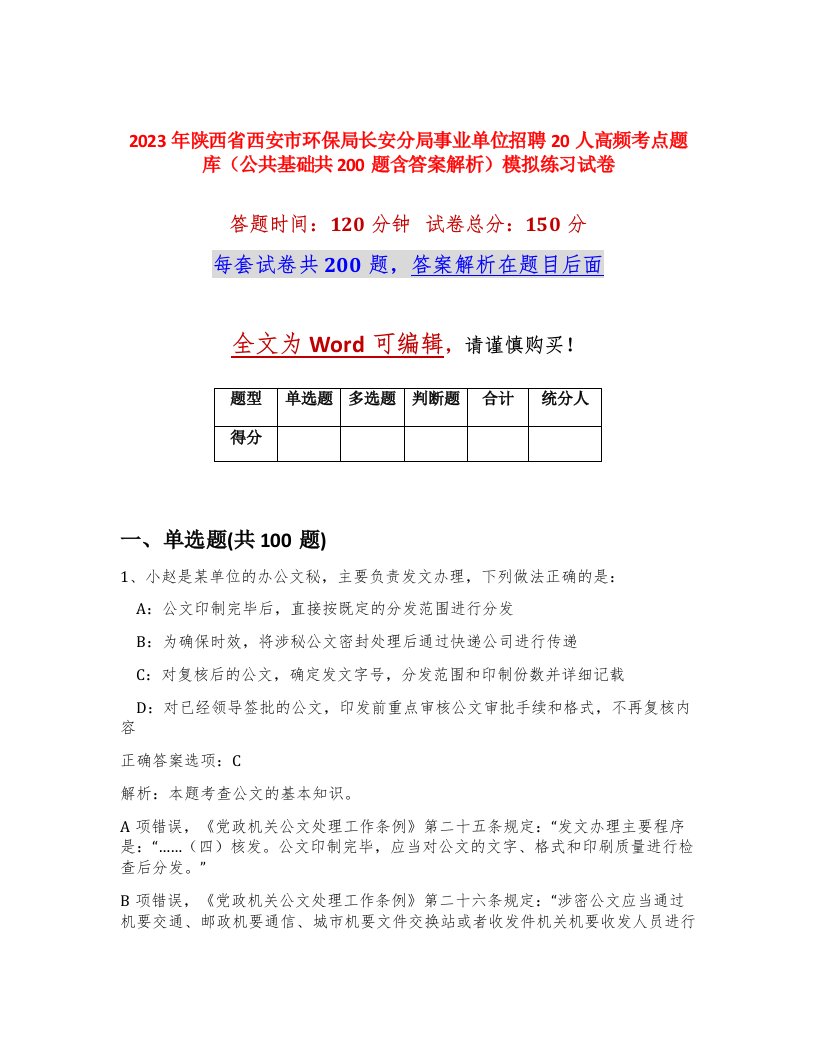 2023年陕西省西安市环保局长安分局事业单位招聘20人高频考点题库（公共基础共200题含答案解析）模拟练习试卷

答题时间：120分钟　试卷总分：150分

每套试卷共200题，答案解析在题目后面

全文为Word可编辑，请谨慎购买！

| 题型 | 单选题 | 多选题 | 判断题 | 合计 | 统分人 |
|---|---|---|---|---|---|
| 得分 | | | | | |

一、单选题(共100题)

1、小赵是某单位的办公文秘，主要负责发文办理，下列做法正确的是：

A：公文印制完毕后，直接按既定的分发范围进行分发

B：为确保时效，将涉秘公文密封处理后通过快递公司进行传递

C：对复核后的公文，确定发文字号，分发范围和印制份数并详细记载

D：对已经领导签批的公文，印发前重点审核公文审批手续和格式，不再复核内容

正确答案选项：C

解析：本题考查公文的基本知识。

A项错误，《党政机关公文处理工作条例》第二十五条规定：“发文办理主要程序是：“……（四）核发。公文印制完毕，应当对公文的文字、格式和印刷质量进行检查后分发。”

B项错误，《党政机关公文处理工作条例》第二十六条规定：“涉密公文应当通过机要交通、邮政机要通信、城市机要文件交换站或者收发件机关机要收发人员进行